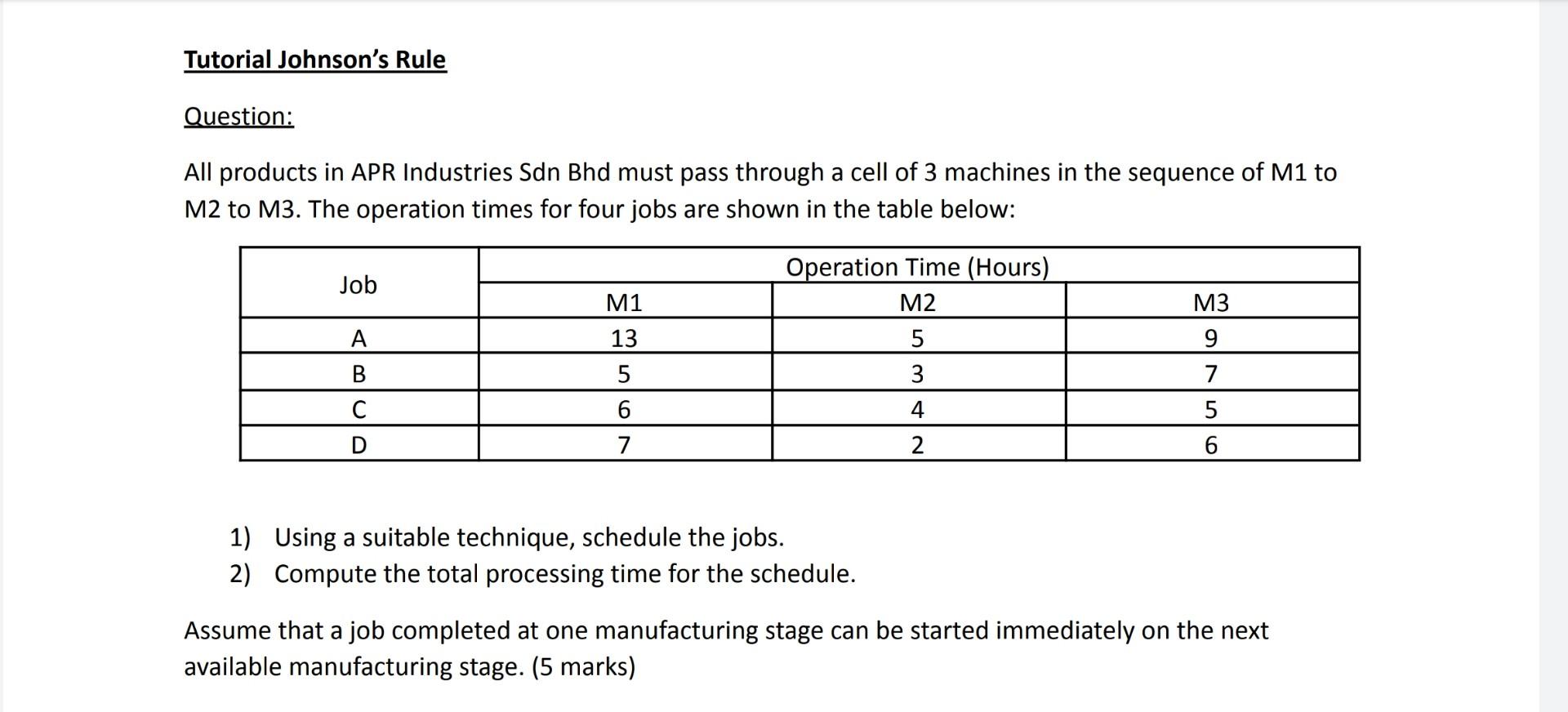 Tutorial Johnson's Rule

Question:

All products in APR Industries Sdn Bhd must pass through a cell of 3 machines in the sequence of M1 to M2 to M3. The operation times for four jobs are shown in the table below:

| Job | Operation Time (Hours) | | |
|---|---|---|---|
| | M1 | M2 | M3 |
| A | 13 | 5 | 9 |
| B | 5 | 3 | 7 |
| C | 6 | 4 | 5 |
| D | 7 | 2 | 6 |

1) Using a suitable technique, schedule the jobs.
2) Compute the total processing time for the schedule.

Assume that a job completed at one manufacturing stage can be started immediately on the next available manufacturing stage. (5 marks)